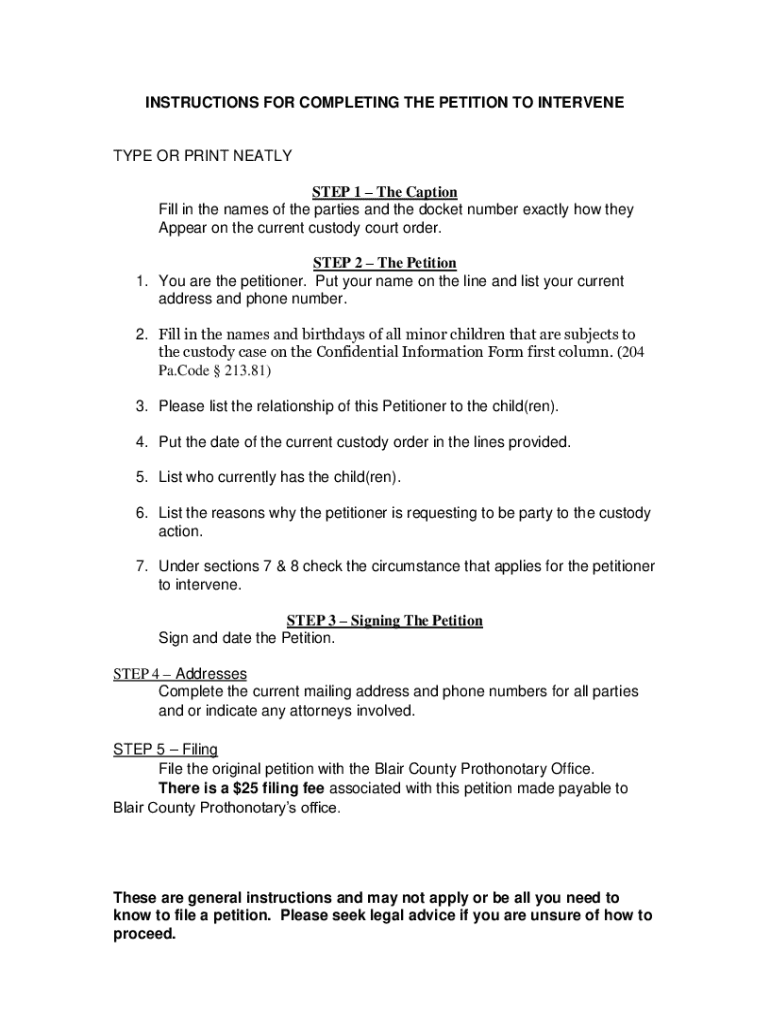 INSTRUCTIONS FOR COMPLETING THE PETITION TO INTERVENE

TYPE OR PRINT NEATLY

STEP 1 – The Caption

Fill in the names of the parties and the docket number exactly how they Appear on the current custody court order.

STEP 2 – The Petition

1. You are the petitioner. Put your name on the line and list your current address and phone number.

2. Fill in the names and birthdays of all minor children that are subjects to the custody case on the Confidential Information Form first column. (204 Pa.Code § 213.81)

3. Please list the relationship of this Petitioner to the child(ren).

4. Put the date of the current custody order in the lines provided.

5. List who currently has the child(ren).

6. List the reasons why the petitioner is requesting to be party to the custody action.

7. Under sections 7 & 8 check the circumstance that applies for the petitioner to intervene.

STEP 3 – Signing The Petition

Sign and date the Petition.

STEP 4 – Addresses

Complete the current mailing address and phone numbers for all parties and or indicate any attorneys involved.

STEP 5 – Filing

File the original petition with the Blair County Prothonotary Office. There is a $25 filing fee associated with this petition made payable to Blair County Prothonotary's office.

These are general instructions and may not apply or be all you need to know to file a petition. Please seek legal advice if you are unsure of how to proceed.